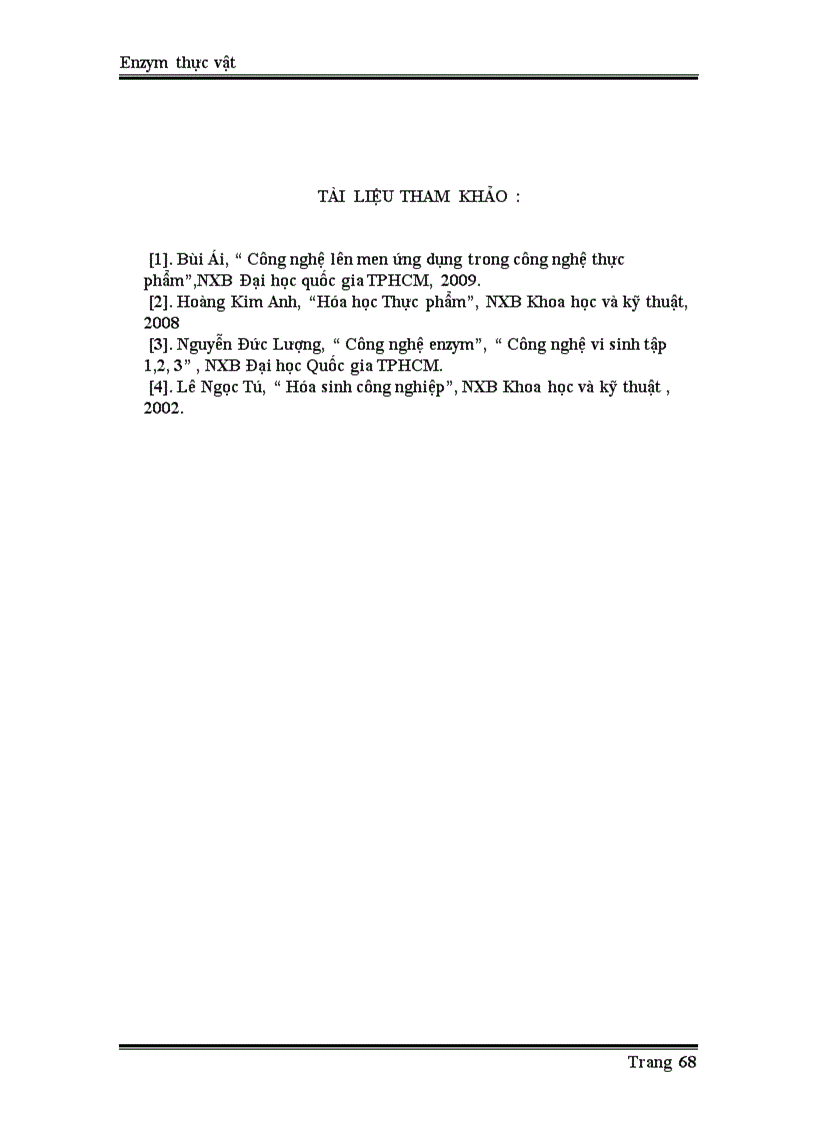 Enzym thực vật

TÀI LIỆU THAM KHẢO :

[1]. Bùi Ái, “ Công nghệ lên men ứng dụng trong công nghệ thực phẩm”,NXB Đại học quốc gia TPHCM, 2009.
[2]. Hoàng Kim Anh, “Hóa học Thực phẩm”, NXB Khoa học và kỹ thuật, 2008
[3]. Nguyễn Đức Lượng, “ Công nghệ enzym”, “ Công nghệ vi sinh tập 1,2, 3” , NXB Đại học Quốc gia TPHCM.
[4]. Lê Ngọc Tú, “ Hóa sinh công nghiệp”, NXB Khoa học và kỹ thuật , 2002.

Trang 68